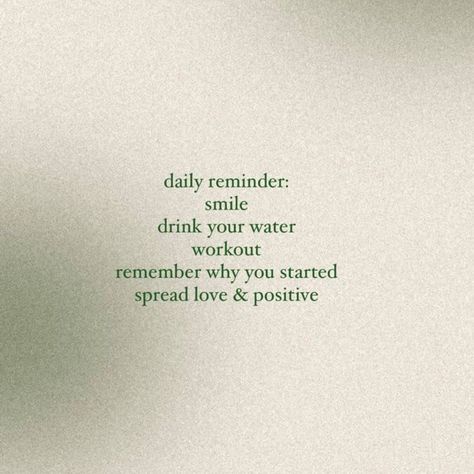 daily reminder:
smile
drink your water
workout
remember why you started
spread love & positive